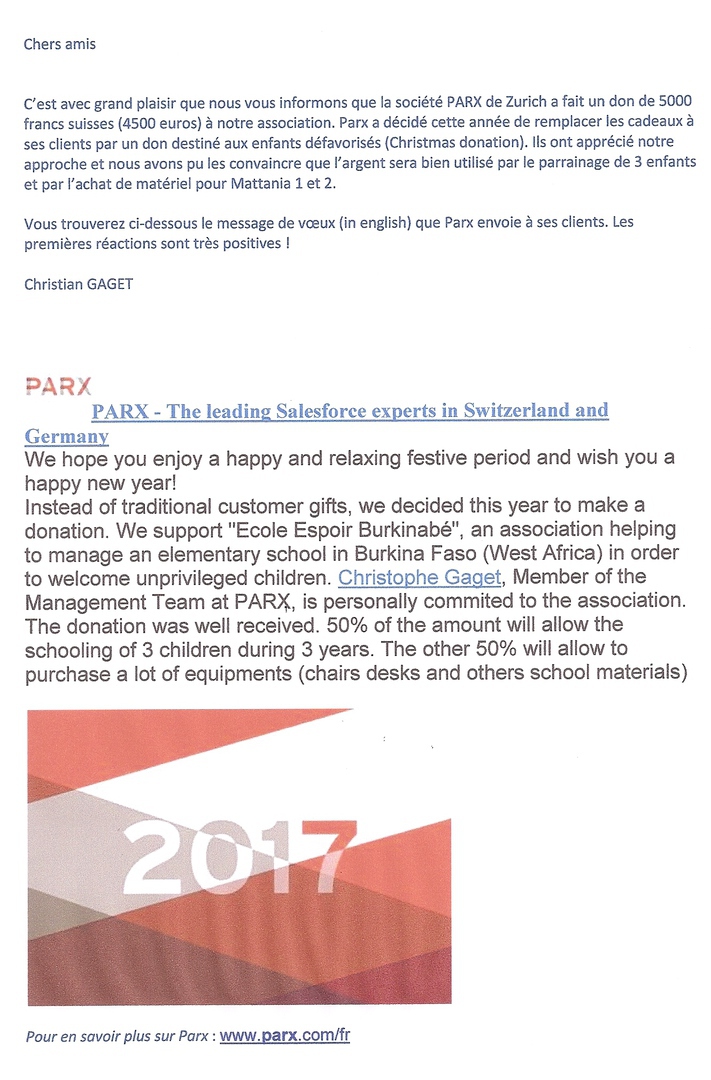 Chers amis

C'est avec grand plaisir que nous vous informons que la société PARX de Zurich a fait un don de 5000 francs suisses (4500 euros) à notre association. Parx a décidé cette année de remplacer les cadeaux à ses clients par un don destiné aux enfants défavorisés (Christmas donation). Ils ont apprécié notre approche et nous avons pu les convaincre que l'argent sera bien utilisé par le parrainage de 3 enfants et par l'achat de matériel pour Mattania 1 et 2.

Vous trouverez ci-dessous le message de vœux (in english) que Parx envoie à ses clients. Les premières réactions sont très positives !

Christian GAGET

PARX

PARX - The leading Salesforce experts in Switzerland and Germany

We hope you enjoy a happy and relaxing festive period and wish you a happy new year!
Instead of traditional customer gifts, we decided this year to make a donation. We support "Ecole Espoir Burkinabé", an association helping to manage an elementary school in Burkina Faso (West Africa) in order to welcome unprivileged children. Christophe Gaget, Member of the Management Team at PARX, is personally commited to the association. The donation was well received. 50% of the amount will allow the schooling of 3 children during 3 years. The other 50% will allow to purchase a lot of equipments (chairs desks and others school materials)

2017

Pour en savoir plus sur Parx : www.parx.com/fr